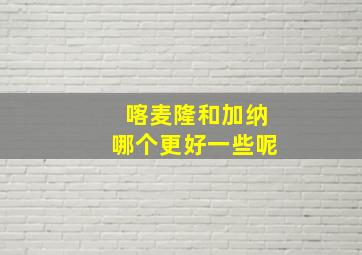 喀麦隆和加纳
哪个更好一些呢